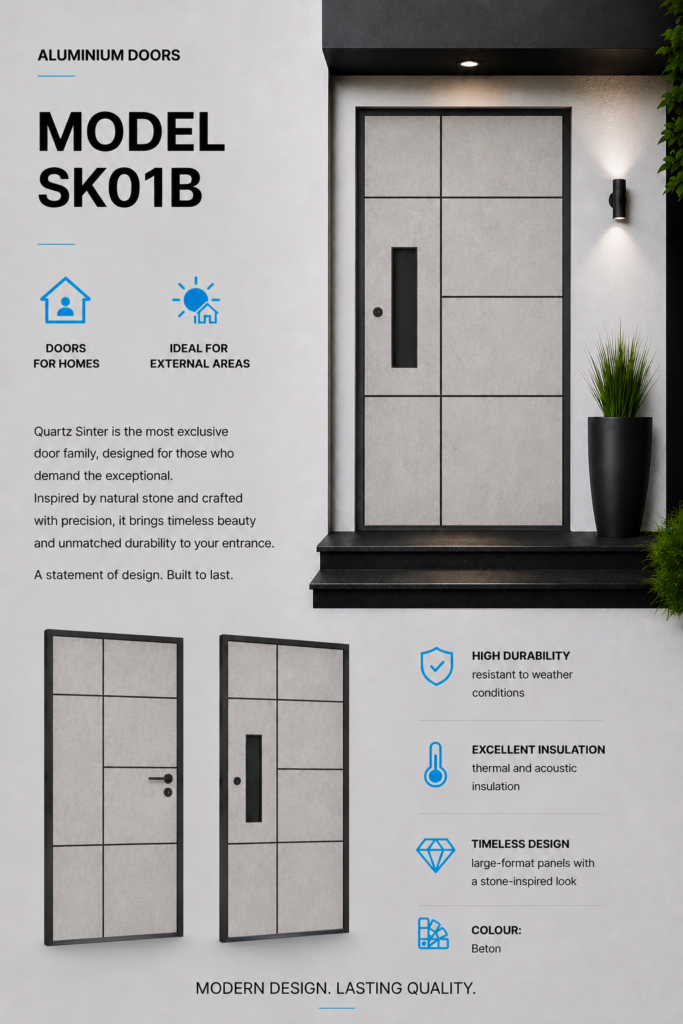 ALUMINIUM DOORS

MODEL SK01B

DOORS
FOR HOMES

IDEAL FOR
EXTERNAL AREAS

Quartz Sinter is the most exclusive door family, designed for those who demand the exceptional.
Inspired by natural stone and crafted with precision, it brings timeless beauty and unmatched durability to your entrance.

A statement of design. Built to last.

HIGH DURABILITY
resistant to weather conditions

EXCELLENT INSULATION
thermal and acoustic insulation

TIMELESS DESIGN
large-format panels with a stone-inspired look

COLOUR:
Beton

MODERN DESIGN. LASTING QUALITY.